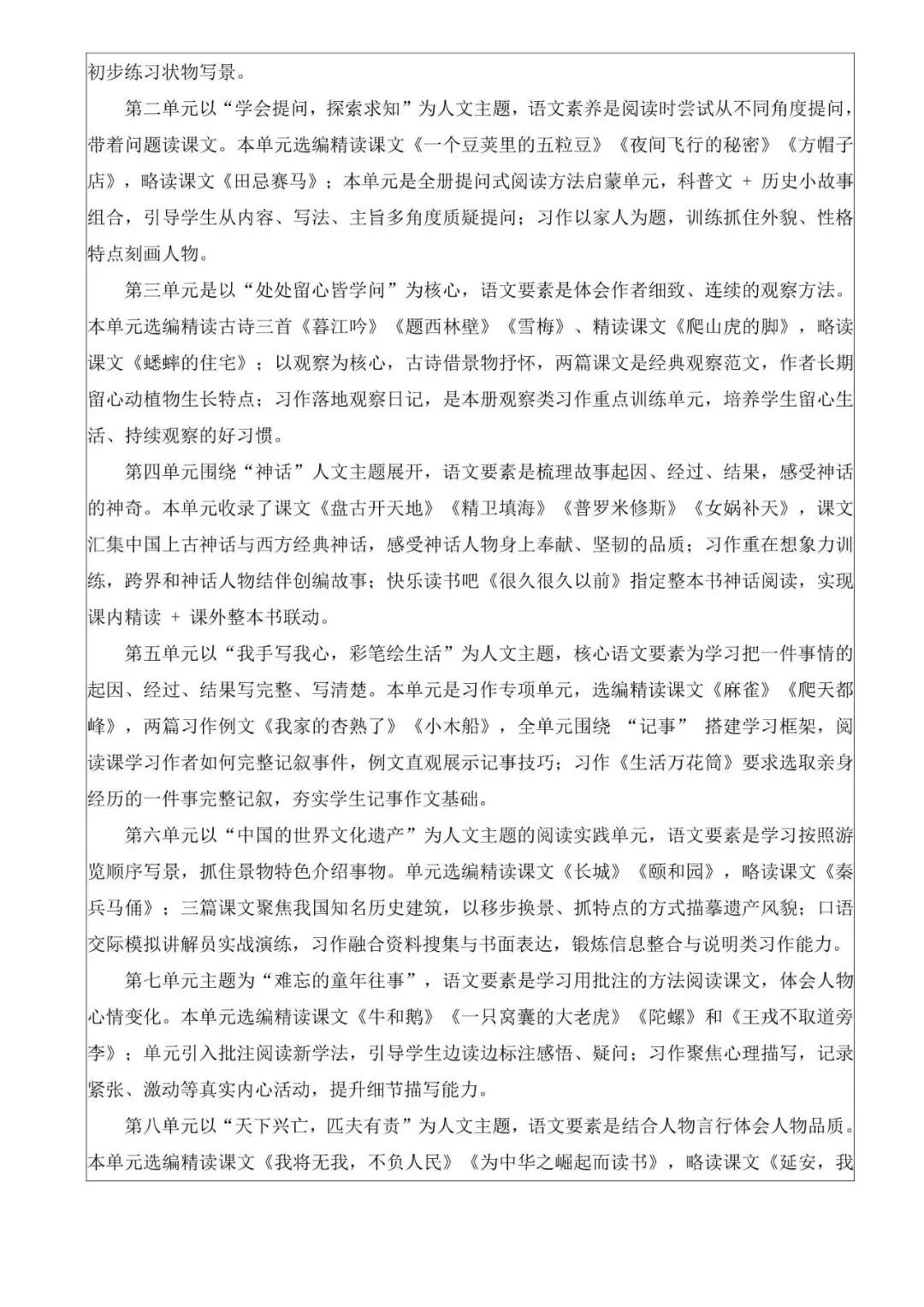 初步练习状物写景。

第二单元以“学会提问，探索求知”为人文主题，语文素养是阅读时尝试从不同角度提问，带着问题读课文。本单元选编精读课文《一个豆荚里的五粒豆》《夜间飞行的秘密》《方帽子店》，略读课文《田忌赛马》；本单元是全册提问式阅读方法启蒙单元，科普文 + 历史小故事组合，引导学生从内容、写法、主旨多角度质疑提问；习作以家人为题，训练抓住外貌、性格特点刻画人物。

第三单元是以“处处留心皆学问”为核心，语文要素是体会作者细致、连续的观察方法。本单元选编精读古诗三首《暮江吟》《题西林壁》《雪梅》、精读课文《爬山虎的脚》，略读课文《蟋蟀的住宅》；以观察为核心，古诗借景物抒怀，两篇课文是经典观察范文，作者长期留心动植物生长特点；习作落地观察日记，是本册观察类习作重点训练单元，培养学生留心生活、持续观察的好习惯。

第四单元围绕“神话”人文主题展开，语文要素是梳理故事起因、经过、结果，感受神话的神奇。本单元收录了课文《盘古开天地》《精卫填海》《普罗米修斯》《女娲补天》，课文汇集中国上古神话与西方经典神话，感受神话人物身上奉献、坚韧的品质；习作重在想象力训练，跨界和神话人物结伴创编故事；快乐读书吧《很久很久以前》指定整本书神话阅读，实现课内精读 + 课外整本书联动。

第五单元以“我手写我心，彩笔绘生活”为人文主题，核心语文要素为学习把一件事情的起因、经过、结果写完整、写清楚。本单元是习作专项单元，选编精读课文《麻雀》《爬天都峰》，两篇习作例文《我家的杏熟了》《小木船》，全单元围绕 “记事” 搭建学习框架，阅读课学习作者如何完整记叙事件，例文直观展示记事技巧；习作《生活万花筒》要求选取亲身经历的一件事完整记叙，夯实学生记事作文基础。

第六单元以“中国的世界文化遗产”为人文主题的阅读实践单元，语文要素是学习按照游览顺序写景，抓住景物特色介绍事物。单元选编精读课文《长城》《颐和园》，略读课文《秦兵马俑》；三篇课文聚焦我国知名历史建筑，以移步换景、抓特点的方式描摹遗产风貌；口语交际模拟讲解员实战演练，习作融合资料搜集与书面表达，锻炼信息整合与说明类习作能力。

第七单元主题为“难忘的童年往事”，语文要素是学习用批注的方法阅读课文，体会人物心情变化。本单元选编精读课文《牛和鹅》《一只窝囊的大老虎》《陀螺》和《王戎不取道旁李》；单元引入批注阅读新学法，引导学生边读边标注感悟、疑问；习作聚焦心理描写，记录紧张、激动等真实内心活动，提升细节描写能力。

第八单元以“天下兴亡，匹夫有责”为人文主题，语文要素是结合人物言行体会人物品质。本单元选编精读课文《我将无我，不负人民》《为中华之崛起而读书》，略读课文《延安，我